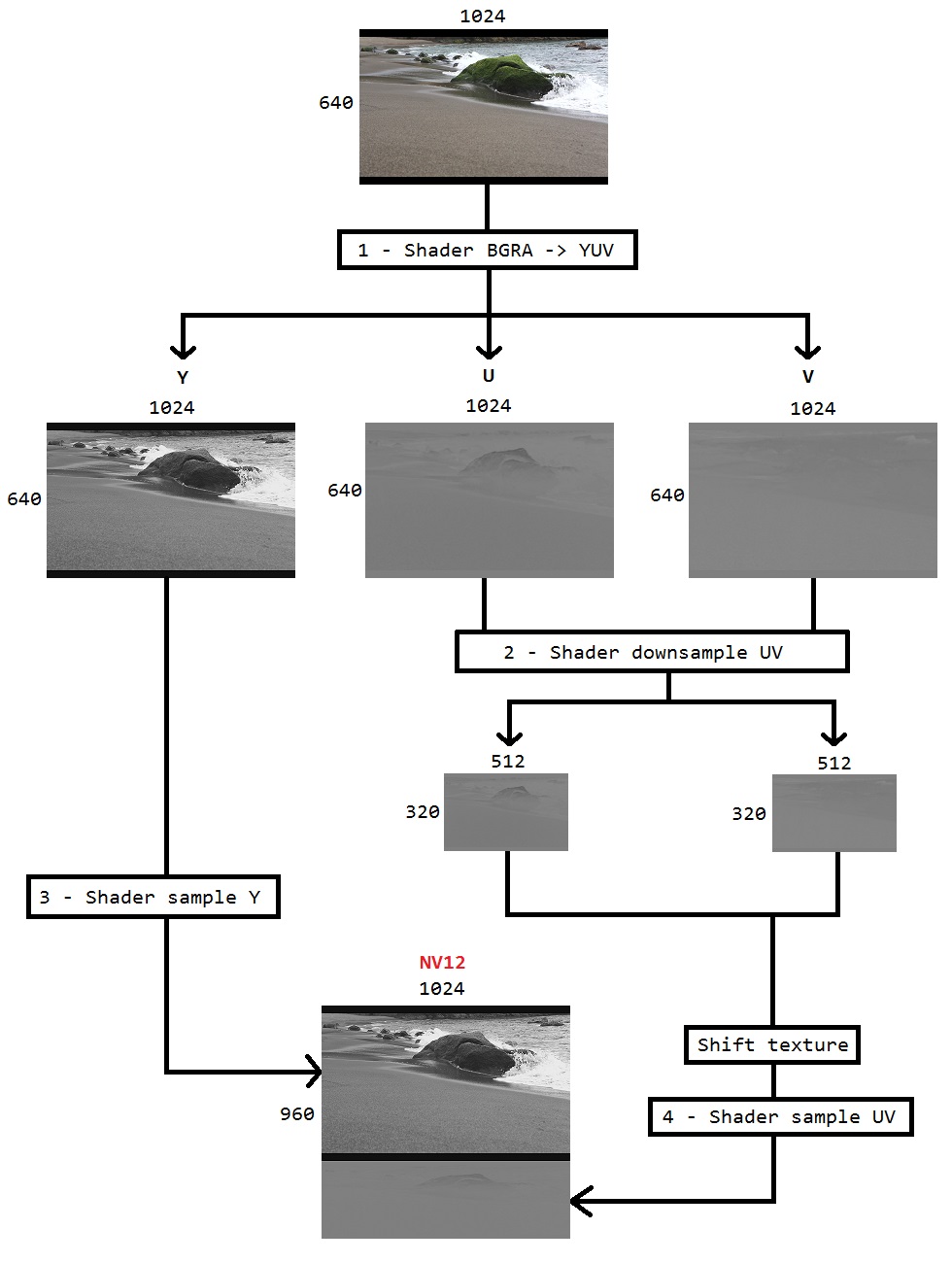 1024

640

1 - Shader BGRA -> YUV

Y

1024

640

U

1024

640

V

1024

640

2 - Shader downsample UV

512

320

512

320

3 - Shader sample Y

NV12

1024

960

Shift texture

4 - Shader sample UV